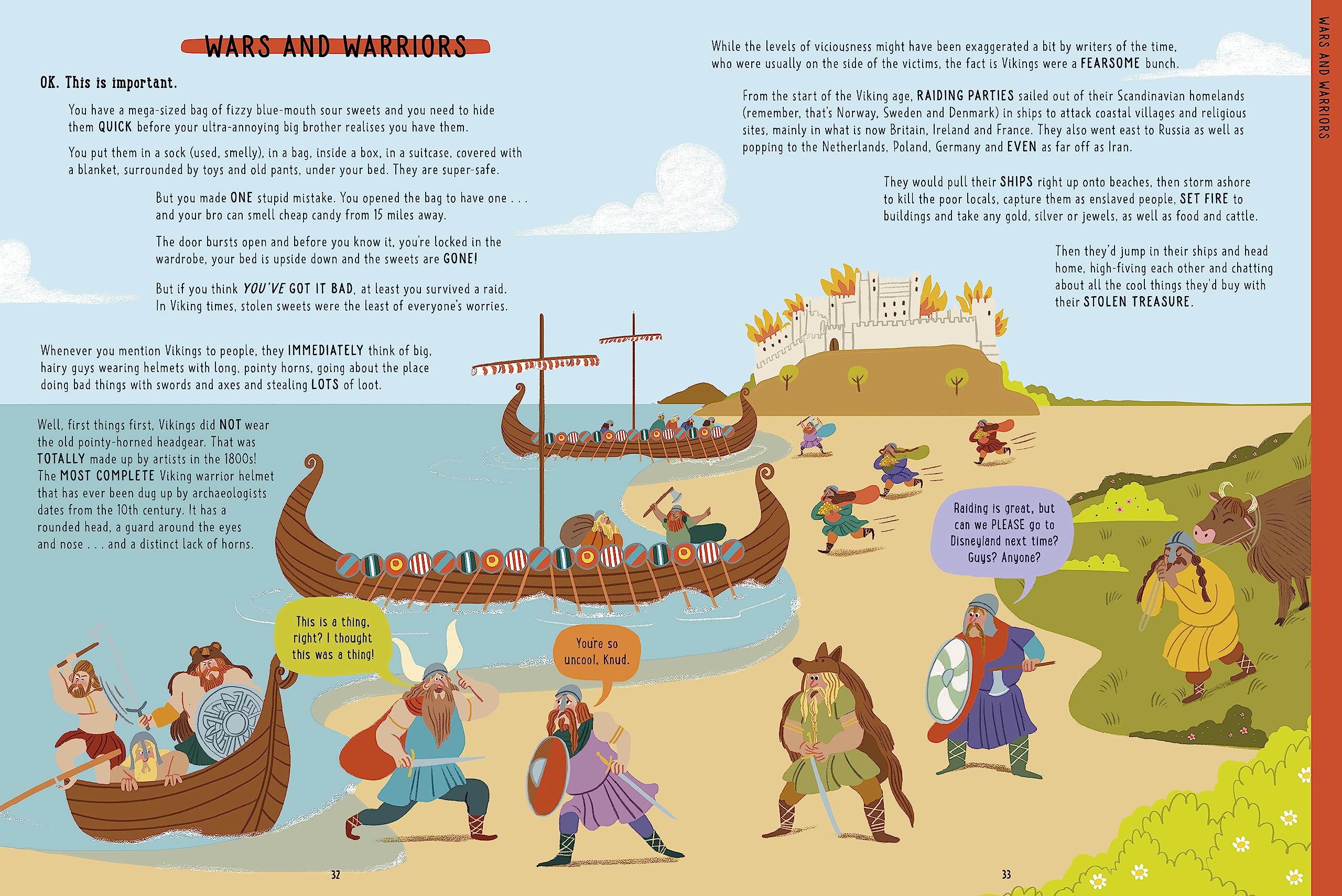 WARS AND WARRIORS

OK. This is important.

You have a mega-sized bag of fizzy blue-mouth sour sweets and you need to hide them QUICK before your ultra-annoying big brother realises you have them.

You put them in a sock (used, smelly), in a bag, inside a box, in a suitcase, covered with a blanket, surrounded by toys and old pants, under your bed. They are super-safe.

But you made ONE stupid mistake. You opened the bag to have one . . . and your bro can smell cheap candy from 15 miles away.

The door bursts open and before you know it, you're locked in the wardrobe, your bed is upside down and the sweets are GONE!

But if you think YOU'VE GOT IT BAD, at least you survived a raid. In Viking times, stolen sweets were the least of everyone's worries.

Whenever you mention Vikings to people, they IMMEDIATELY think of big, hairy guys wearing helmets with long, pointy horns, going about the place doing bad things with swords and axes and stealing LOTS of loot.

Well, first things first, Vikings did NOT wear the old pointy-horned headgear. That was TOTALLY made up by artists in the 1800s! The MOST COMPLETE Viking warrior helmet that has ever been dug up by archaeologists dates from the 10th century. It has a rounded head, a guard around the eyes and nose . . . and a distinct lack of horns.

This is a thing, right? I thought this was a thing!

You're so uncool, Knud.

32

While the levels of viciousness might have been exaggerated a bit by writers of the time, who were usually on the side of the victims, the fact is Vikings were a FEARSOME bunch.

From the start of the Viking age, RAIDING PARTIES sailed out of their Scandinavian homelands (remember, that's Norway, Sweden and Denmark) in ships to attack coastal villages and religious sites, mainly in what is now Britain, Ireland and France. They also went east to Russia as well as popping to the Netherlands, Poland, Germany and EVEN as far off as Iran.

They would pull their SHIPS right up onto beaches, then storm ashore to kill the poor locals, capture them as enslaved people, SET FIRE to buildings and take any gold, silver or jewels, as well as food and cattle.

Then they'd jump in their ships and head home, high-fiving each other and chatting about all the cool things they'd buy with their STOLEN TREASURE.

Raiding is great, but can we PLEASE go to Disneyland next time? Guys? Anyone?

33

WARS AND WARRIORS